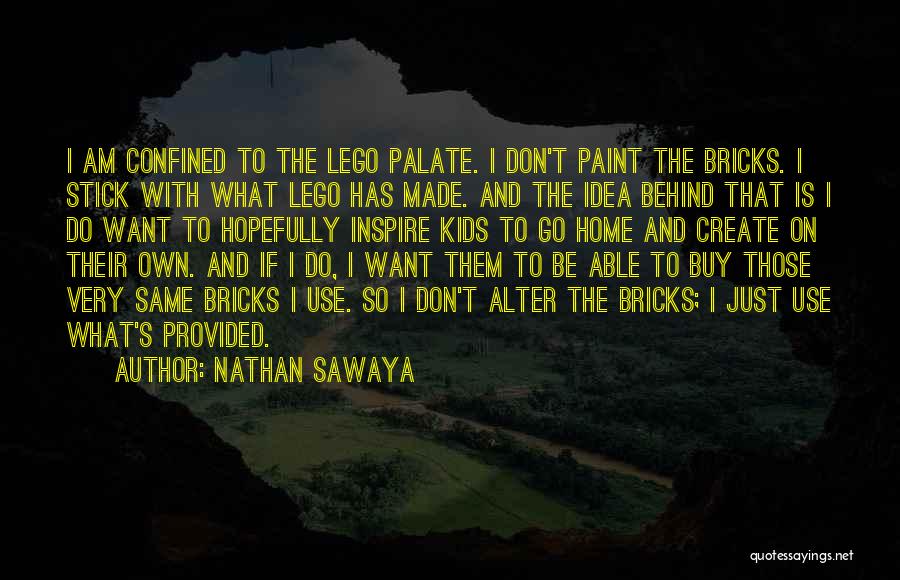 I AM CONFINED TO THE LEGO PALATE. I DON'T PAINT THE BRICKS. I STICK WITH WHAT LEGO HAS MADE. AND THE IDEA BEHIND THAT IS I DO WANT TO HOPEFULLY INSPIRE KIDS TO GO HOME AND CREATE ON THEIR OWN. AND IF I DO, I WANT THEM TO BE ABLE TO BUY THOSE VERY SAME BRICKS I USE. SO I DON'T ALTER THE BRICKS; I JUST USE WHAT'S PROVIDED.

AUTHOR: NATHAN SAWAYA

quotessayings.net